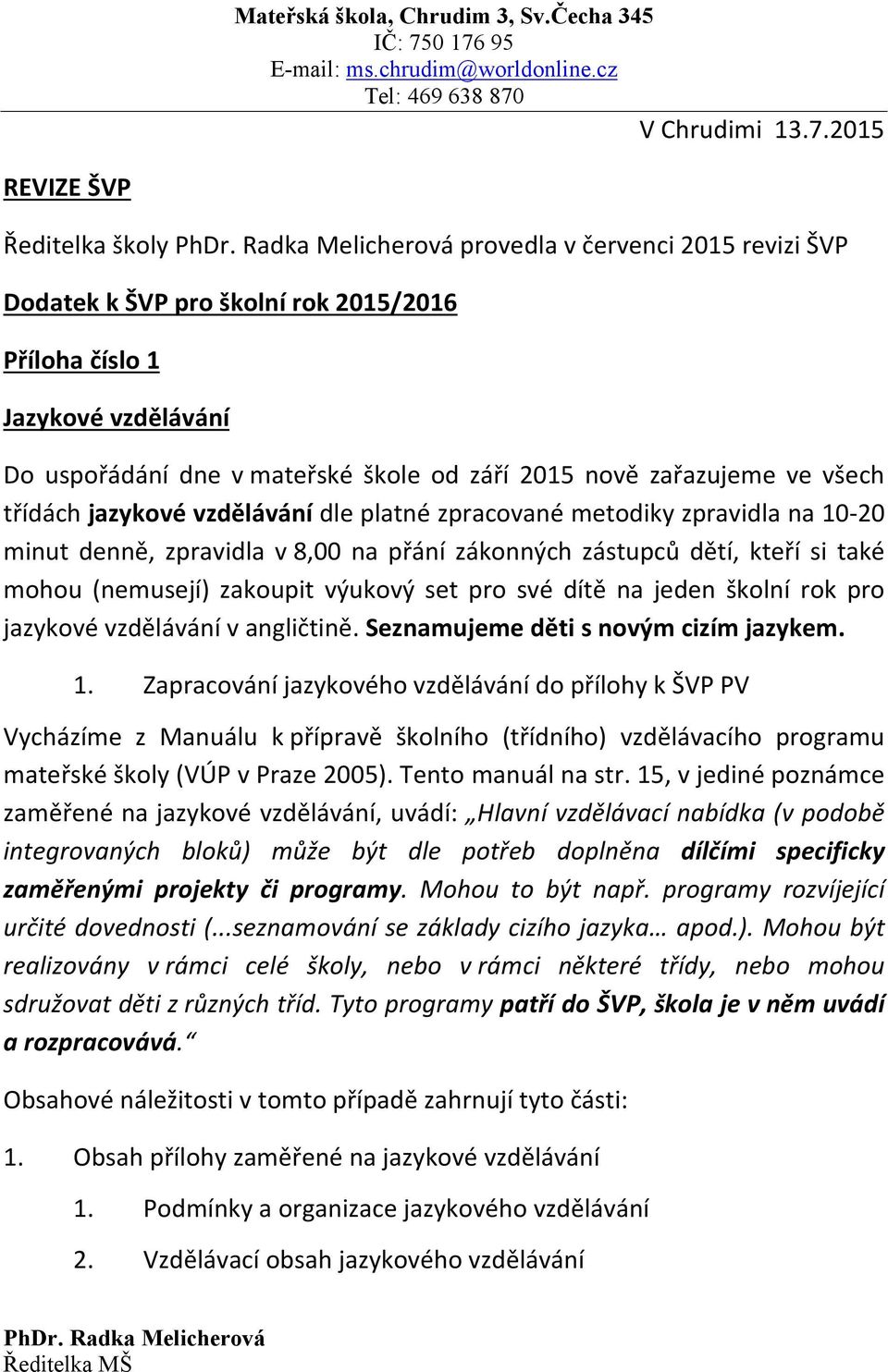 Mateřská škola, Chrudim 3, Sv.Čecha 345
IČ: 750 176 95
E-mail: ms.chrudim@worldonline.cz
Tel: 469 638 870

V Chrudimi 13.7.2015

REVIZE ŠVP

Ředitelka školy PhDr. Radka Melicherová provedla v červenci 2015 revizi ŠVP

Dodatek k ŠVP pro školní rok 2015/2016

Příloha číslo 1

Jazykové vzdělávání

Do uspořádání dne v mateřské škole od září 2015 nově zařazujeme ve všech třídách jazykové vzdělávání dle platné zpracované metodiky zpravidla na 10-20 minut denně, zpravidla v 8,00 na přání zákonných zástupců dětí, kteří si také mohou (nemusejí) zakoupit výukový set pro své dítě na jeden školní rok pro jazykové vzdělávání v angličtině. Seznamujeme děti s novým cizím jazykem.

1. Zapracování jazykového vzdělávání do přílohy k ŠVP PV

Vycházíme z Manuálu k přípravě školního (třídního) vzdělávacího programu mateřské školy (VÚP v Praze 2005). Tento manuál na str. 15, v jediné poznámce zaměřené na jazykové vzdělávání, uvádí: „Hlavní vzdělávací nabídka (v podobě integrovaných bloků) může být dle potřeb doplněna dílčími specificky zaměřenými projekty či programy. Mohou to být např. programy rozvíjející určité dovednosti (...seznamování se základy cizího jazyka… apod.). Mohou být realizovány v rámci celé školy, nebo v rámci některé třídy, nebo mohou sdružovat děti z různých tříd. Tyto programy patří do ŠVP, škola je v něm uvádí a rozpracovává.“

Obsahové náležitosti v tomto případě zahrnují tyto části:

1. Obsah přílohy zaměřené na jazykové vzdělávání

1. Podmínky a organizace jazykového vzdělávání

2. Vzdělávací obsah jazykového vzdělávání

PhDr. Radka Melicherová
Ředitelka MŠ